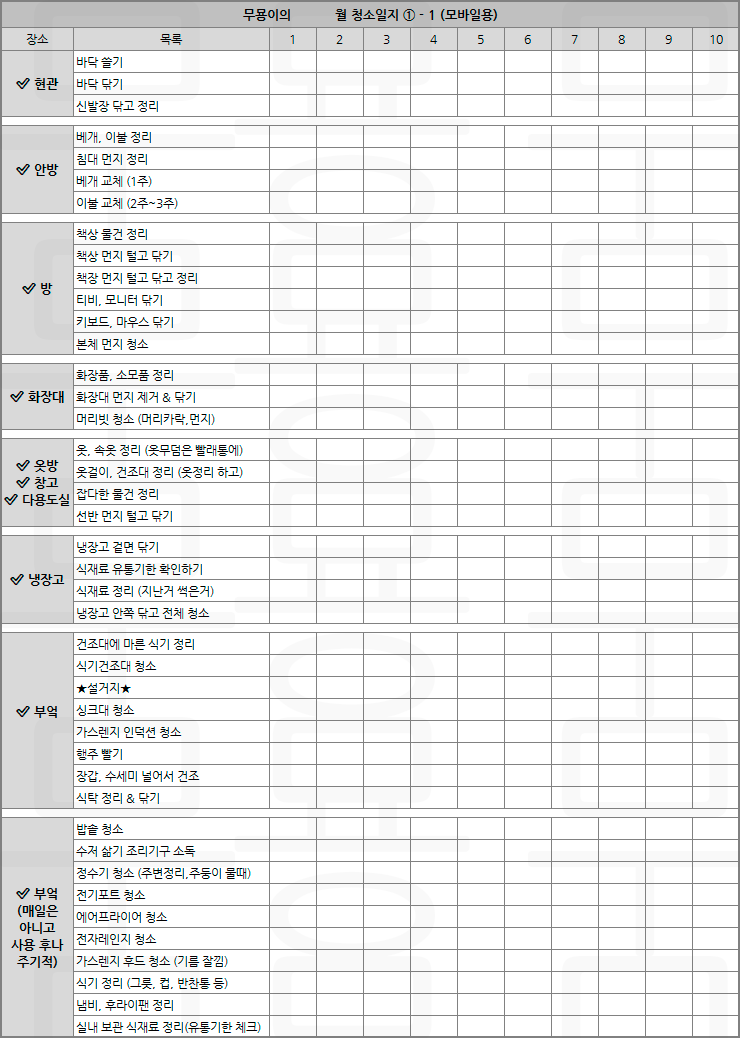 무용이의 월 청소일지 ① - 1 (모바일용)

| 장소 | 목록 | 1 | 2 | 3 | 4 | 5 | 6 | 7 | 8 | 9 | 10 |
|---|---|---|---|---|---|---|---|---|---|---|---|
| ✔ 현관 | 바닥 쓸기 | | | | | | | | | | |
| | 바닥 닦기 | | | | | | | | | | |
| | 신발장 닦고 정리 | | | | | | | | | | |
| ✔ 안방 | 베개, 이불 정리 | | | | | | | | | | |
| | 침대 먼지 정리 | | | | | | | | | | |
| | 베개 교체 (1주) | | | | | | | | | | |
| | 이불 교체 (2주~3주) | | | | | | | | | | |
| ✔ 방 | 책상 물건 정리 | | | | | | | | | | |
| | 책상 먼지 털고 닦기 | | | | | | | | | | |
| | 책장 먼지 털고 닦고 정리 | | | | | | | | | | |
| | 티비, 모니터 닦기 | | | | | | | | | | |
| | 키보드, 마우스 닦기 | | | | | | | | | | |
| | 본체 먼지 청소 | | | | | | | | | | |
| ✔ 화장대 | 화장품, 소모품 정리 | | | | | | | | | | |
| | 화장대 먼지 제거 & 닦기 | | | | | | | | | | |
| | 머리빗 청소 (머리카락,먼지) | | | | | | | | | | |
| ✔ 옷방 ✔ 창고 ✔ 다용도실 | 옷, 속옷 정리 (옷무덤은 빨래통에) | | | | | | | | | | |
| | 옷걸이, 건조대 정리 (옷정리 하고) | | | | | | | | | | |
| | 잡다한 물건 정리 | | | | | | | | | | |
| | 선반 먼지 털고 닦기 | | | | | | | | | | |
| ✔ 냉장고 | 냉장고 겉면 닦기 | | | | | | | | | | |
| | 식재료 유통기한 확인하기 | | | | | | | | | | |
| | 식재료 정리 (지난거 썩은거) | | | | | | | | | | |
| | 냉장고 안쪽 닦고 전체 청소 | | | | | | | | | | |
| ✔ 부엌 | 건조대에 마른 식기 정리 | | | | | | | | | | |
| | 식기건조대 청소 | | | | | | | | | | |
| | ★설거지★ | | | | | | | | | | |
| | 싱크대 청소 | | | | | | | | | | |
| | 가스렌지 인덕션 청소 | | | | | | | | | | |
| | 행주 빨기 | | | | | | | | | | |
| | 장갑, 수세미 널어서 건조 | | | | | | | | | | |
| | 식탁 정리 & 닦기 | | | | | | | | | | |
| ✔ 부엌 (매일은 아니고 사용 후나 주기적) | 밥솥 청소 | | | | | | | | | | |
| | 수저 삶기 조리기구 소독 | | | | | | | | | | |
| | 정수기 청소 (주변정리,주둥이 물때) | | | | | | | | | | |
| | 전기포트 청소 | | | | | | | | | | |
| | 에어프라이어 청소 | | | | | | | | | | |
| | 전자레인지 청소 | | | | | | | | | | |
| | 가스렌지 후드 청소 (기름 잘낌) | | | | | | | | | | |
| | 식기 정리 (그릇, 컵, 반찬통 등) | | | | | | | | | | |
| | 냄비, 후라이팬 정리 | | | | | | | | | | |
| | 실내 보관 식재료 정리(유통기한 체크) | | | | | | | | | | |